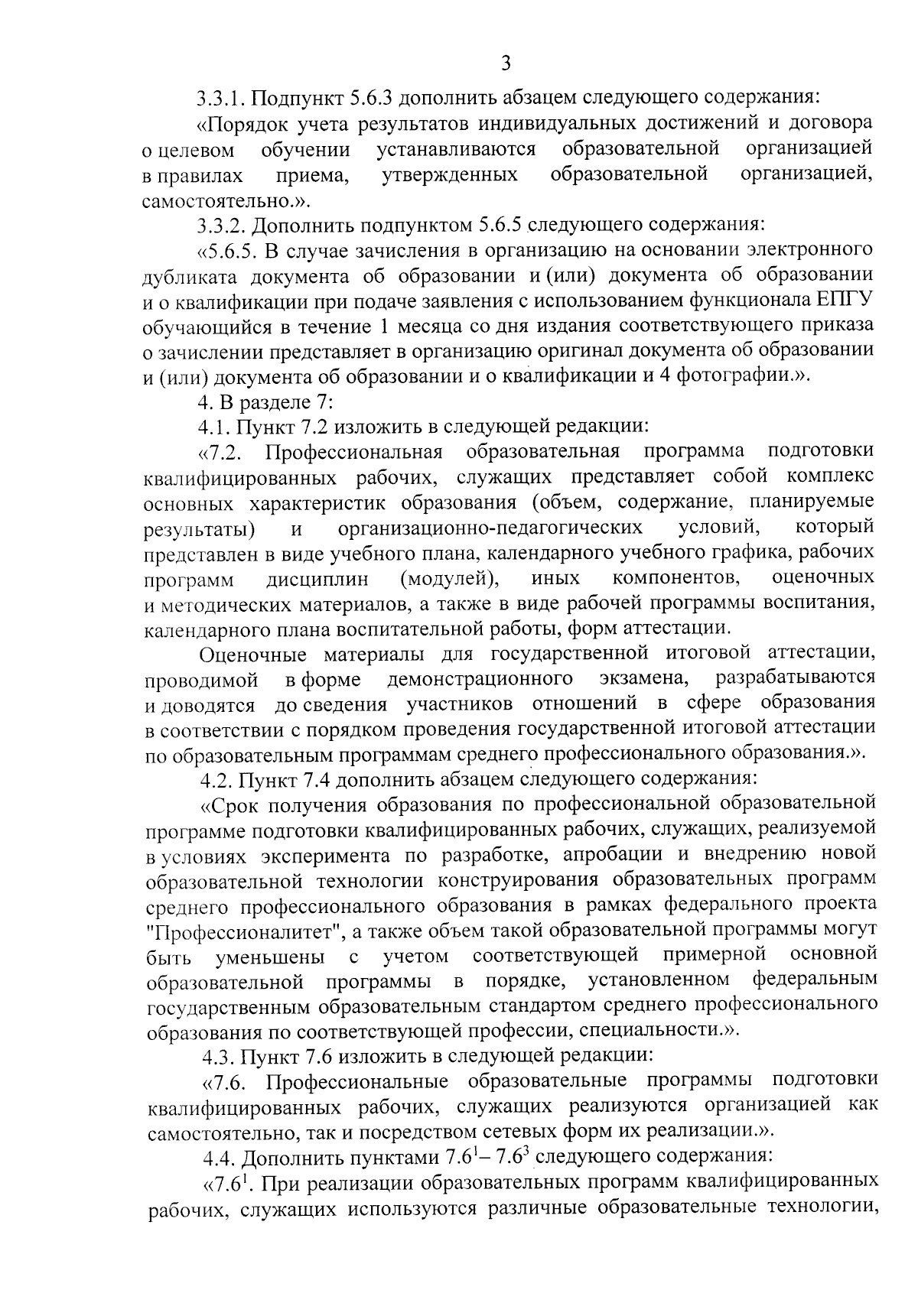 3

3.3.1. Подпункт 5.6.3 дополнить абзацем следующего содержания:

«Порядок учета результатов индивидуальных достижений и договора о целевом обучении устанавливаются образовательной организацией в правилах приема, утвержденных образовательной организацией, самостоятельно.».

3.3.2. Дополнить подпунктом 5.6.5 следующего содержания:

«5.6.5. В случае зачисления в организацию на основании электронного дубликата документа об образовании и (или) документа об образовании и о квалификации при подаче заявления с использованием функционала ЕПГУ обучающийся в течение 1 месяца со дня издания соответствующего приказа о зачислении представляет в организацию оригинал документа об образовании и (или) документа об образовании и о квалификации и 4 фотографии.».

4. В разделе 7:

4.1. Пункт 7.2 изложить в следующей редакции:

«7.2. Профессиональная образовательная программа подготовки квалифицированных рабочих, служащих представляет собой комплекс основных характеристик образования (объем, содержание, планируемые результаты) и организационно-педагогических условий, который представлен в виде учебного плана, календарного учебного графика, рабочих программ дисциплин (модулей), иных компонентов, оценочных и методических материалов, а также в виде рабочей программы воспитания, календарного плана воспитательной работы, форм аттестации.

Оценочные материалы для государственной итоговой аттестации, проводимой в форме демонстрационного экзамена, разрабатываются и доводятся до сведения участников отношений в сфере образования в соответствии с порядком проведения государственной итоговой аттестации по образовательным программам среднего профессионального образования.».

4.2. Пункт 7.4 дополнить абзацем следующего содержания:

«Срок получения образования по профессиональной образовательной программе подготовки квалифицированных рабочих, служащих, реализуемой в условиях эксперимента по разработке, апробации и внедрению новой образовательной технологии конструирования образовательных программ среднего профессионального образования в рамках федерального проекта "Профессионалитет", а также объем такой образовательной программы могут быть уменьшены с учетом соответствующей примерной основной образовательной программы в порядке, установленном федеральным государственным образовательным стандартом среднего профессионального образования по соответствующей профессии, специальности.».

4.3. Пункт 7.6 изложить в следующей редакции:

«7.6. Профессиональные образовательные программы подготовки квалифицированных рабочих, служащих реализуются организацией как самостоятельно, так и посредством сетевых форм их реализации.».

4.4. Дополнить пунктами $7.6^1$– $7.6^3$ следующего содержания:

«$7.6^1$. При реализации образовательных программ квалифицированных рабочих, служащих используются различные образовательные технологии,